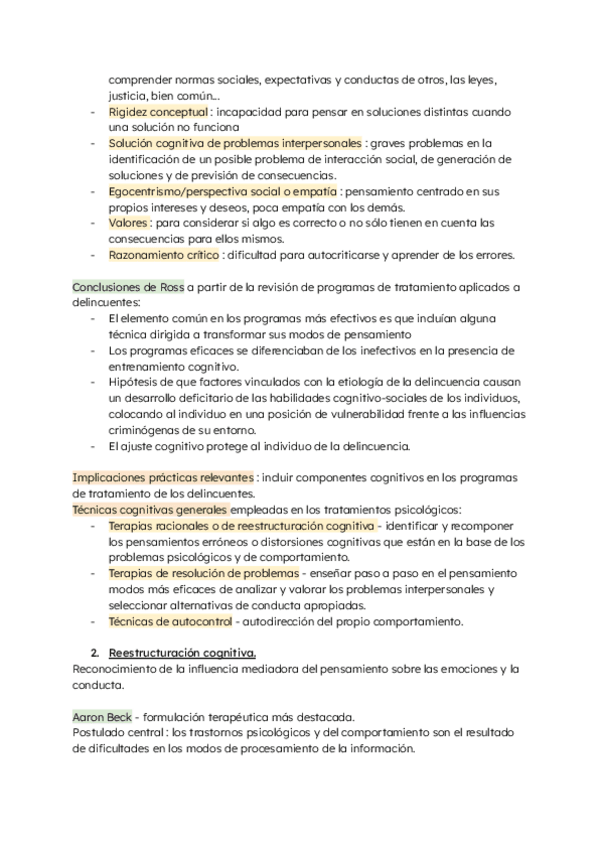 comprender normas sociales, expectativas y conductas de otros, las leyes, justicia, bien común...
- Rigidez conceptual : incapacidad para pensar en soluciones distintas cuando una solución no funciona
- Solución cognitiva de problemas interpersonales : graves problemas en la identificación de un posible problema de interacción social, de generación de soluciones y de previsión de consecuencias.
- Egocentrismo/perspectiva social o empatía : pensamiento centrado en sus propios intereses y deseos, poca empatía con los demás.
- Valores : para considerar si algo es correcto o no sólo tienen en cuenta las consecuencias para ellos mismos.
- Razonamiento crítico : dificultad para autocriticarse y aprender de los errores.

Conclusiones de Ross a partir de la revisión de programas de tratamiento aplicados a delincuentes:
- El elemento común en los programas más efectivos es que incluían alguna técnica dirigida a transformar sus modos de pensamiento
- Los programas eficaces se diferenciaban de los inefectivos en la presencia de entrenamiento cognitivo.
- Hipótesis de que factores vinculados con la etiología de la delincuencia causan un desarrollo deficitario de las habilidades cognitivo-sociales de los individuos, colocando al individuo en una posición de vulnerabilidad frente a las influencias criminógenas de su entorno.
- El ajuste cognitivo protege al individuo de la delincuencia.

Implicaciones prácticas relevantes : incluir componentes cognitivos en los programas de tratamiento de los delincuentes.
Técnicas cognitivas generales empleadas en los tratamientos psicológicos:
- Terapias racionales o de reestructuración cognitiva - identificar y recomponer los pensamientos erróneos o distorsiones cognitivas que están en la base de los problemas psicológicos y de comportamiento.
- Terapias de resolución de problemas - enseñar paso a paso en el pensamiento modos más eficaces de analizar y valorar los problemas interpersonales y seleccionar alternativas de conducta apropiadas.
- Técnicas de autocontrol - autodirección del propio comportamiento.

2. Reestructuración cognitiva.
Reconocimiento de la influencia mediadora del pensamiento sobre las emociones y la conducta.

Aaron Beck - formulación terapéutica más destacada.
Postulado central : los trastornos psicológicos y del comportamiento son el resultado de dificultades en los modos de procesamiento de la información.